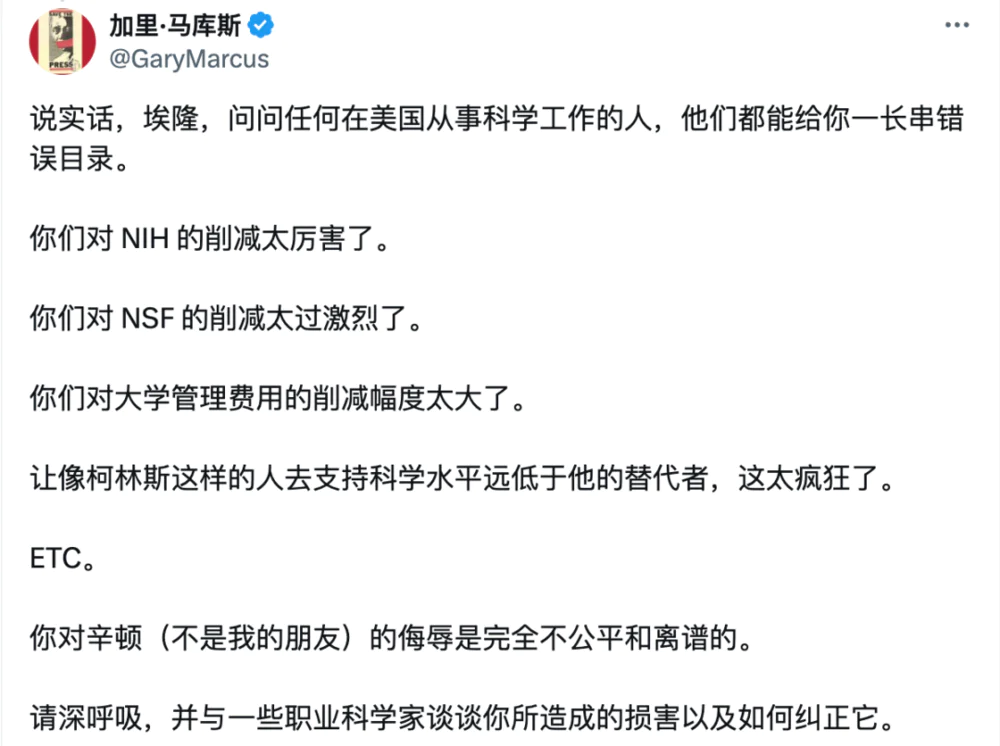 加里·马库斯
@GaryMarcus

说实话，埃隆，问问任何在美国从事科学工作的人，他们都能给你一长串错误目录。

你们对 NIH 的削减太厉害了。

你们对 NSF 的削减太过激烈了。

你们对大学管理费用的削减幅度太大了。

让像柯林斯这样的人去支持科学水平远低于他的替代者，这太疯狂了。

ETC。

你对辛顿（不是我的朋友）的侮辱是完全不公平和离谱的。

请深呼吸，并与一些职业科学家谈谈你所造成的损害以及如何纠正它。